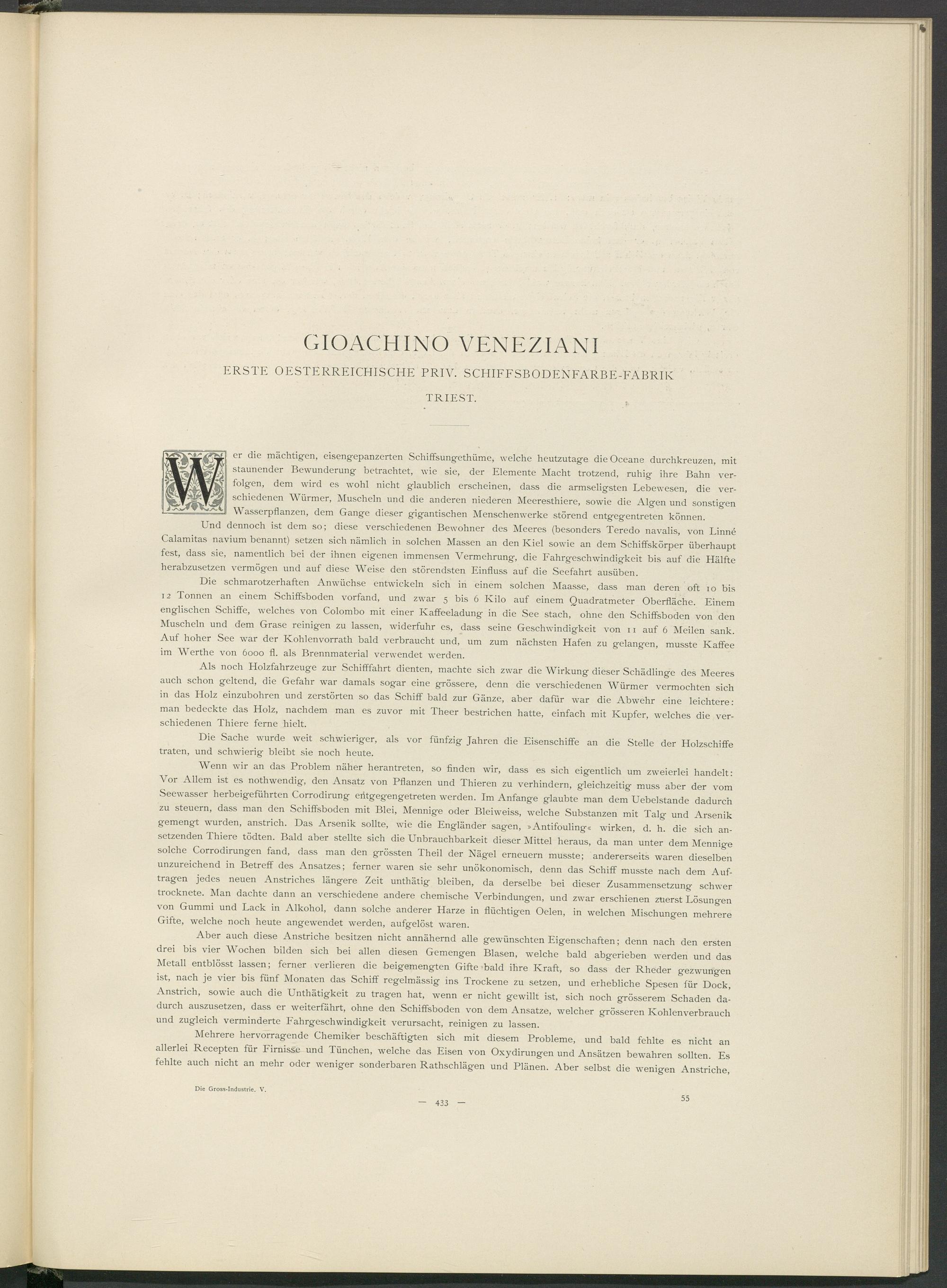 GIOACHINO VENEZIANI

ERSTE OESTERREICHISCHE PRIV. SCHIFFSBODENFARBE-FABRIK

TRIEST.

Wer die mächtigen, eisengepanzerten Schiffsungethüme, welche heutzutage die Oceane durchkreuzen, mit staunender Bewunderung betrachtet, wie sie, der Elemente Macht trotzend, ruhig ihre Bahn verfolgen, dem wird es wohl nicht glaublich erscheinen, dass die armseligsten Lebewesen, die verschiedenen Würmer, Muscheln und die anderen niederen Meeresthiere, sowie die Algen und sonstigen Wasserpflanzen, dem Gange dieser gigantischen Menschenwerke störend entgegentreten können.

Und dennoch ist dem so; diese verschiedenen Bewohner des Meeres (besonders Teredo navalis, von Linné Calamitas navium benannt) setzen sich nämlich in solchen Massen an den Kiel sowie an dem Schiffskörper überhaupt fest, dass sie, namentlich bei der ihnen eigenen immensen Vermehrung, die Fahrgeschwindigkeit bis auf die Hälfte herabzusetzen vermögen und auf diese Weise den störendsten Einfluss auf die Seefahrt ausüben.

Die schmarotzerhaften Anwüchse entwickeln sich in einem solchen Maasse, dass man deren oft 10 bis 12 Tonnen an einem Schiffsboden vorfand, und zwar 5 bis 6 Kilo auf einem Quadratmeter Oberfläche. Einem englischen Schiffe, welches von Colombo mit einer Kaffeeladung in die See stach, ohne den Schiffsboden von den Muscheln und dem Grase reinigen zu lassen, widerfuhr es, dass seine Geschwindigkeit von 11 auf 6 Meilen sank. Auf hoher See war der Kohlenvorrath bald verbraucht und, um zum nächsten Hafen zu gelangen, musste Kaffee im Werthe von 6000 fl. als Brennmaterial verwendet werden.

Als noch Holzfahrzeuge zur Schifffahrt dienten, machte sich zwar die Wirkung dieser Schädlinge des Meeres auch schon geltend, die Gefahr war damals sogar eine grössere, denn die verschiedenen Würmer vermochten sich in das Holz einzubohren und zerstörten so das Schiff bald zur Gänze, aber dafür war die Abwehr eine leichtere: man bedeckte das Holz, nachdem man es zuvor mit Theer bestrichen hatte, einfach mit Kupfer, welches die verschiedenen Thiere ferne hielt.

Die Sache wurde weit schwieriger, als vor fünfzig Jahren die Eisenschiffe an die Stelle der Holzschiffe traten, und schwierig bleibt sie noch heute.

Wenn wir an das Problem näher herantreten, so finden wir, dass es sich eigentlich um zweierlei handelt: Vor Allem ist es nothwendig, den Ansatz von Pflanzen und Thieren zu verhindern, gleichzeitig muss aber der vom Seewasser herbeigeführten Corrodirung entgegengetreten werden. Im Anfange glaubte man dem Uebelstande dadurch zu steuern, dass man den Schiffsboden mit Blei, Mennige oder Bleiweiss, welche Substanzen mit Talg und Arsenik gemengt wurden, anstrich. Das Arsenik sollte, wie die Engländer sagen, »Antifouling« wirken, d. h. die sich ansetzenden Thiere tödten. Bald aber stellte sich die Unbrauchbarkeit dieser Mittel heraus, da man unter dem Mennige solche Corrodirungen fand, dass man den grössten Theil der Nägel erneuern musste; andererseits waren dieselben unzureichend in Betreff des Ansatzes; ferner waren sie sehr unökonomisch, denn das Schiff musste nach dem Auftragen jedes neuen Anstriches längere Zeit unthätig bleiben, da derselbe bei dieser Zusammensetzung schwer trocknete. Man dachte dann an verschiedene andere chemische Verbindungen, und zwar erschienen zuerst Lösungen von Gummi und Lack in Alkohol, dann solche anderer Harze in flüchtigen Oelen, in welchen Mischungen mehrere Gifte, welche noch heute angewendet werden, aufgelöst waren.

Aber auch diese Anstriche besitzen nicht annähernd alle gewünschten Eigenschaften; denn nach den ersten drei bis vier Wochen bilden sich bei allen diesen Gemengen Blasen, welche bald abgerieben werden und das Metall entblösst lassen; ferner verlieren die beigemengten Gifte bald ihre Kraft, so dass der Rheder gezwungen ist, nach je vier bis fünf Monaten das Schiff regelmässig ins Trockene zu setzen, und erhebliche Spesen für Dock, Anstrich, sowie auch die Unthätigkeit zu tragen hat, wenn er nicht gewillt ist, sich noch grösserem Schaden dadurch auszusetzen, dass er weiterfährt, ohne den Schiffsboden von dem Ansatze, welcher grösseren Kohlenverbrauch und zugleich verminderte Fahrgeschwindigkeit verursacht, reinigen zu lassen.

Mehrere hervorragende Chemiker beschäftigten sich mit diesem Probleme, und bald fehlte es nicht an allerlei Recepten für Firnisse und Tünchen, welche das Eisen von Oxydirungen und Ansätzen bewahren sollten. Es fehlte auch nicht an mehr oder weniger sonderbaren Rathschlägen und Plänen. Aber selbst die wenigen Anstriche,

Die Gross-Industrie. V.

— 433 —

55